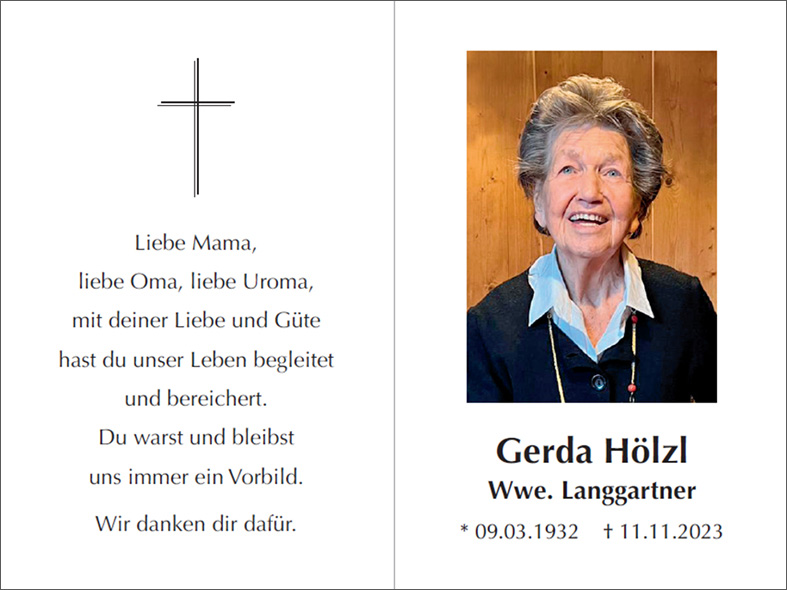 Liebe Mama,
liebe Oma, liebe Uroma,
mit deiner Liebe und Güte
hast du unser Leben begleitet
und bereichert.
Du warst und bleibst
uns immer ein Vorbild.

Wir danken dir dafür.

Gerda Hölzl
Wwe. Langgartner
* 09.03.1932 † 11.11.2023